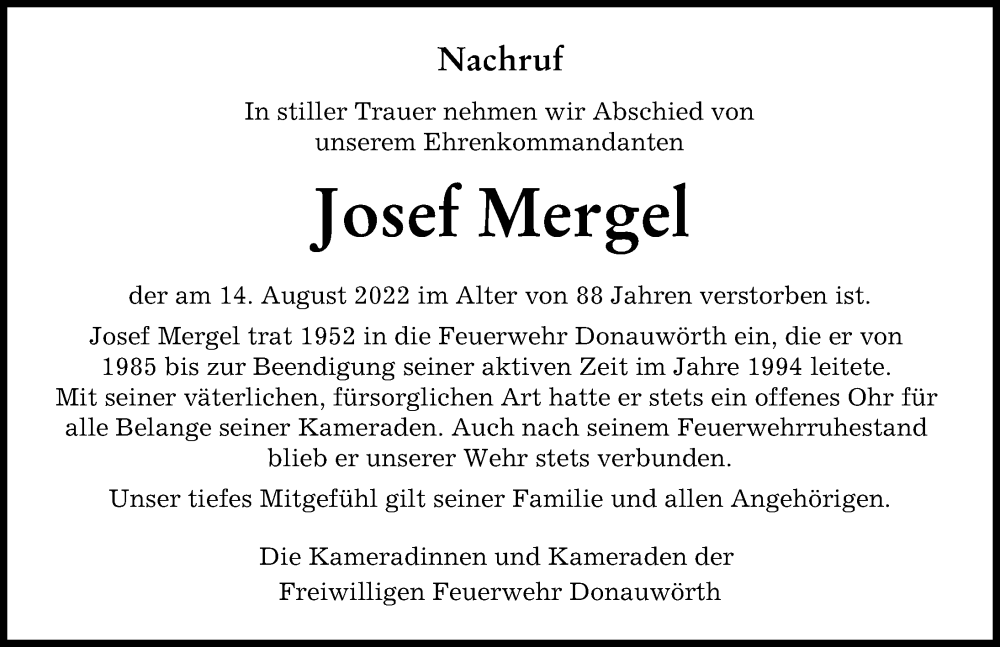 Nachruf

In stiller Trauer nehmen wir Abschied von unserem Ehrenkommandanten

Josef Mergel

der am 14. August 2022 im Alter von 88 Jahren verstorben ist.

Josef Mergel trat 1952 in die Feuerwehr Donauwörth ein, die er von 1985 bis zur Beendigung seiner aktiven Zeit im Jahre 1994 leitete. Mit seiner väterlichen, fürsorglichen Art hatte er stets ein offenes Ohr für alle Belange seiner Kameraden. Auch nach seinem Feuerwehrruhestand blieb er unserer Wehr stets verbunden.

Unser tiefes Mitgefühl gilt seiner Familie und allen Angehörigen.

Die Kameradinnen und Kameraden der Freiwilligen Feuerwehr Donauwörth